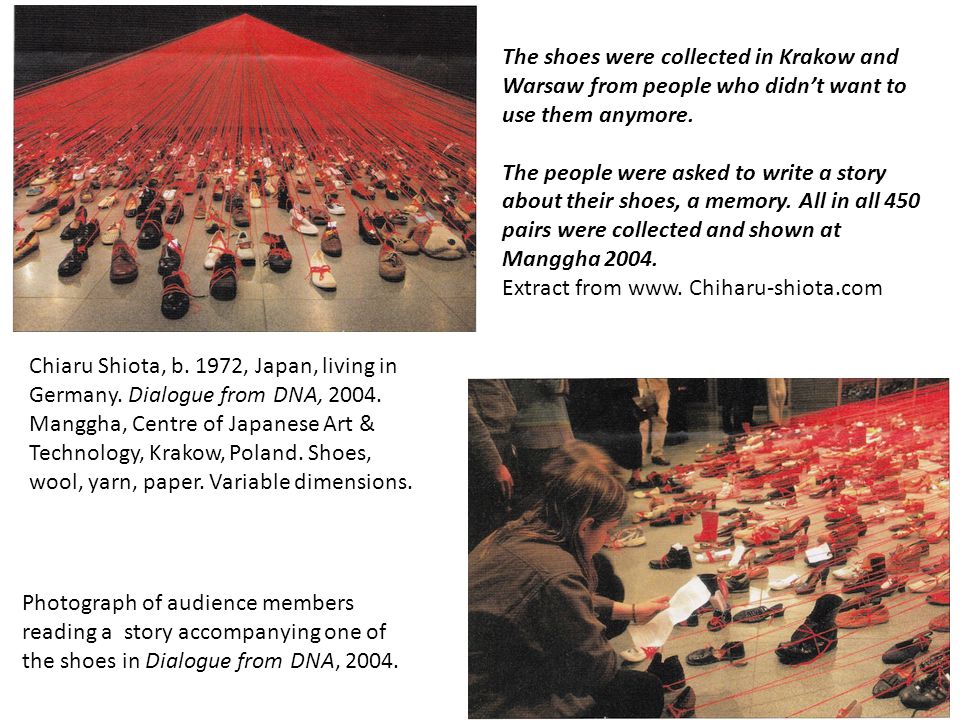 The shoes were collected in Krakow and Warsaw from people who didn't want to use them anymore.

The people were asked to write a story about their shoes, a memory. All in all 450 pairs were collected and shown at Manggha 2004.
Extract from www. Chiharu-shiota.com

Chiaru Shiota, b. 1972, Japan, living in Germany. Dialogue from DNA, 2004. Manggha, Centre of Japanese Art & Technology, Krakow, Poland. Shoes, wool, yarn, paper. Variable dimensions.

Photograph of audience members reading a story accompanying one of the shoes in Dialogue from DNA, 2004.